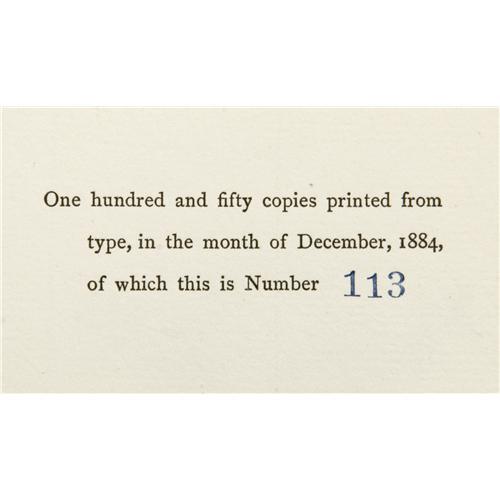 One hundred and fifty copies printed from type, in the month of December, 1884, of which this is Number 113